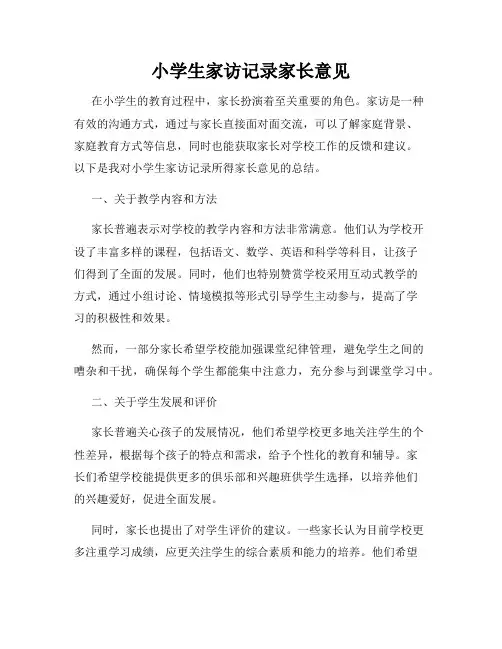 小学生家访记录家长意见

在小学生的教育过程中，家长扮演着至关重要的角色。家访是一种有效的沟通方式，通过与家长直接面对面交流，可以了解家庭背景、家庭教育方式等信息，同时也能获取家长对学校工作的反馈和建议。以下是我对小学生家访记录所得家长意见的总结。

一、关于教学内容和方法

家长普遍表示对学校的教学内容和方法非常满意。他们认为学校开设了丰富多样的课程，包括语文、数学、英语和科学等科目，让孩子们得到了全面的发展。同时，他们也特别赞赏学校采用互动式教学的方式，通过小组讨论、情境模拟等形式引导学生主动参与，提高了学习的积极性和效果。

然而，一部分家长希望学校能加强课堂纪律管理，避免学生之间的嘈杂和干扰，确保每个学生都能集中注意力，充分参与到课堂学习中。

二、关于学生发展和评价

家长普遍关心孩子的发展情况，他们希望学校更多地关注学生的个性差异，根据每个孩子的特点和需求，给予个性化的教育和辅导。家长们希望学校能提供更多的俱乐部和兴趣班供学生选择，以培养他们的兴趣爱好，促进全面发展。

同时，家长也提出了对学生评价的建议。一些家长认为目前学校更多注重学习成绩，应更关注学生的综合素质和能力的培养。他们希望